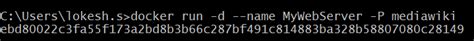 C:\Users\lokesh.s>docker run -d --name MyWebServer -P mediawiki
ebd80022c3fa55f173a2bd8b3b66c287bf491c814883ba328b58807080c28149